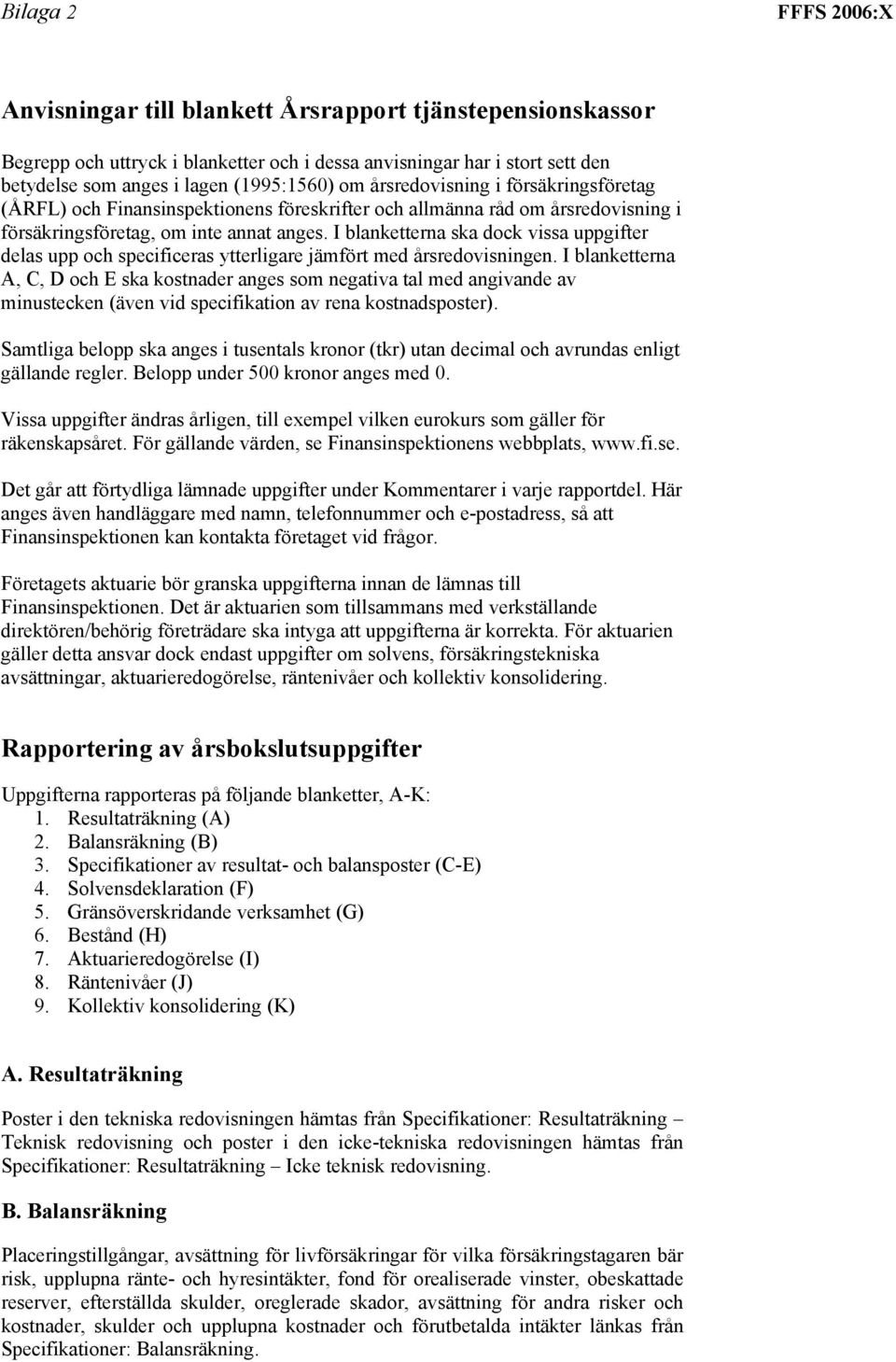 Bilaga 2 FFFS 2006:X

Anvisningar till blankett Årsrapport tjänstepensionskassor

Begrepp och uttryck i blanketter och i dessa anvisningar har i stort sett den betydelse som anges i lagen (1995:1560) om årsredovisning i försäkringsföretag (ÅRFL) och Finansinspektionens föreskrifter och allmänna råd om årsredovisning i försäkringsföretag, om inte annat anges. I blanketterna ska dock vissa uppgifter delas upp och specificeras ytterligare jämfört med årsredovisningen. I blanketterna A, C, D och E ska kostnader anges som negativa tal med angivande av minustecken (även vid specifikation av rena kostnadsposter).

Samtliga belopp ska anges i tusentals kronor (tkr) utan decimal och avrundas enligt gällande regler. Belopp under 500 kronor anges med 0.

Vissa uppgifter ändras årligen, till exempel vilken eurokurs som gäller för räkenskapsåret. För gällande värden, se Finansinspektionens webbplats, www.fi.se.

Det går att förtydliga lämnade uppgifter under Kommentarer i varje rapportdel. Här anges även handläggare med namn, telefonnummer och e-postadress, så att Finansinspektionen kan kontakta företaget vid frågor.

Företagets aktuarie bör granska uppgifterna innan de lämnas till Finansinspektionen. Det är aktuarien som tillsammans med verkställande direktören/behörig företrädare ska intyga att uppgifterna är korrekta. För aktuarien gäller detta ansvar dock endast uppgifter om solvens, försäkringstekniska avsättningar, aktuarieredogörelse, räntenivåer och kollektiv konsolidering.

Rapportering av årsbokslutsuppgifter

Uppgifterna rapporteras på följande blanketter, A-K:
1. Resultaträkning (A)
2. Balansräkning (B)
3. Specifikationer av resultat- och balansposter (C-E)
4. Solvensdeklaration (F)
5. Gränsöverskridande verksamhet (G)
6. Bestånd (H)
7. Aktuarieredogörelse (I)
8. Räntenivåer (J)
9. Kollektiv konsolidering (K)

A. Resultaträkning

Poster i den tekniska redovisningen hämtas från Specifikationer: Resultaträkning – Teknisk redovisning och poster i den icke-tekniska redovisningen hämtas från Specifikationer: Resultaträkning – Icke teknisk redovisning.

B. Balansräkning

Placeringstillgångar, avsättning för livförsäkringar för vilka försäkringstagaren bär risk, upplupna ränte- och hyresintäkter, fond för orealiserade vinster, obeskattade reserver, efterställda skulder, oreglerade skador, avsättning för andra risker och kostnader, skulder och upplupna kostnader och förutbetalda intäkter länkas från Specifikationer: Balansräkning.